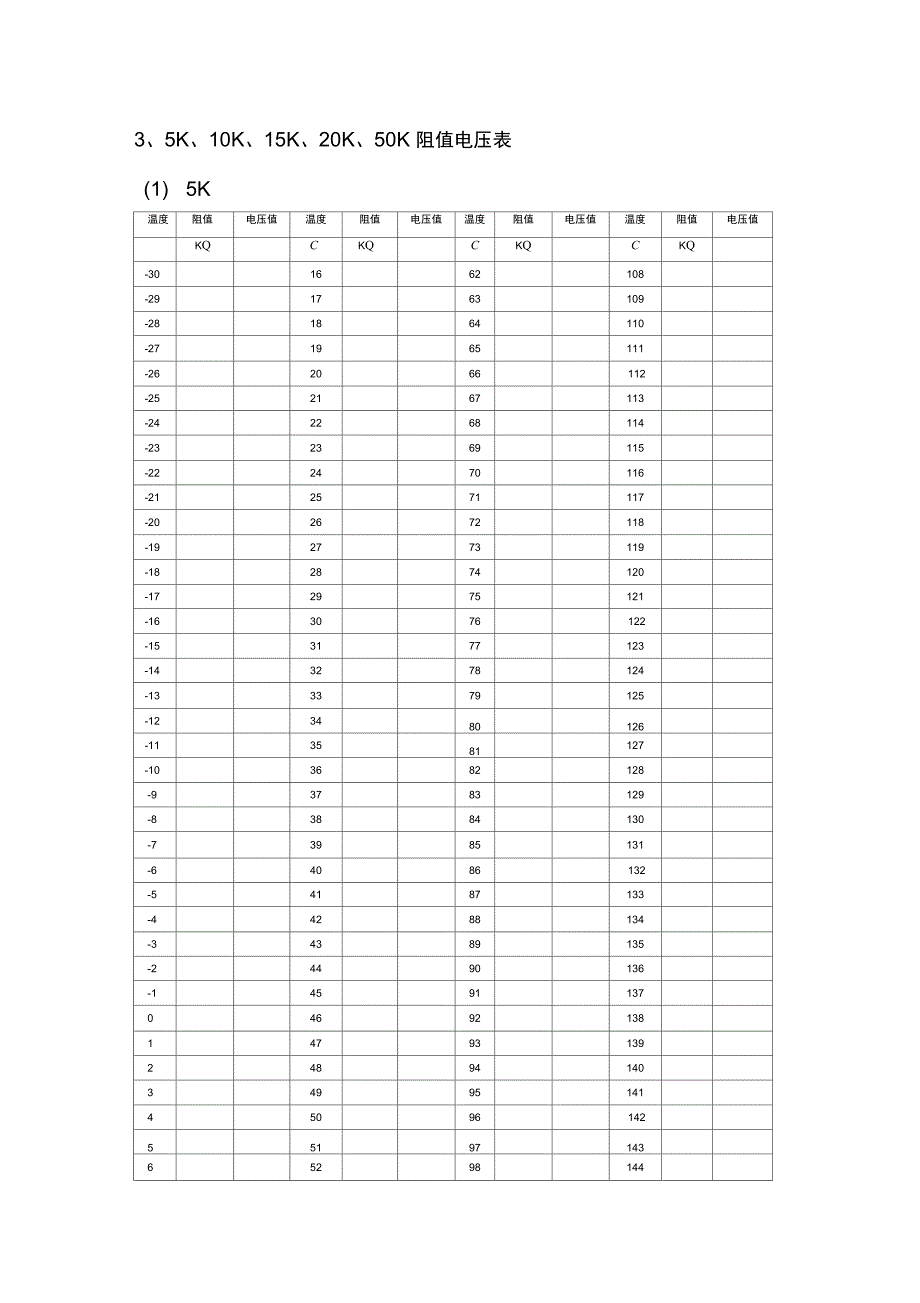 3、5K、10K、15K、20K、50K 阻值电压表

(1) 5K

| 温度 | 阻值 | 电压值 | 温度 | 阻值 | 电压值 | 温度 | 阻值 | 电压值 | 温度 | 阻值 | 电压值 |
|---|---|---|---|---|---|---|---|---|---|---|---|
| | KQ | | C | KQ | | C | KQ | | C | KQ | |
| -30 | | | 16 | | | 62 | | | 108 | | |
| -29 | | | 17 | | | 63 | | | 109 | | |
| -28 | | | 18 | | | 64 | | | 110 | | |
| -27 | | | 19 | | | 65 | | | 111 | | |
| -26 | | | 20 | | | 66 | | | 112 | | |
| -25 | | | 21 | | | 67 | | | 113 | | |
| -24 | | | 22 | | | 68 | | | 114 | | |
| -23 | | | 23 | | | 69 | | | 115 | | |
| -22 | | | 24 | | | 70 | | | 116 | | |
| -21 | | | 25 | | | 71 | | | 117 | | |
| -20 | | | 26 | | | 72 | | | 118 | | |
| -19 | | | 27 | | | 73 | | | 119 | | |
| -18 | | | 28 | | | 74 | | | 120 | | |
| -17 | | | 29 | | | 75 | | | 121 | | |
| -16 | | | 30 | | | 76 | | | 122 | | |
| -15 | | | 31 | | | 77 | | | 123 | | |
| -14 | | | 32 | | | 78 | | | 124 | | |
| -13 | | | 33 | | | 79 | | | 125 | | |
| -12 | | | 34 | | | 80 | | | 126 | | |
| -11 | | | 35 | | | 81 | | | 127 | | |
| -10 | | | 36 | | | 82 | | | 128 | | |
| -9 | | | 37 | | | 83 | | | 129 | | |
| -8 | | | 38 | | | 84 | | | 130 | | |
| -7 | | | 39 | | | 85 | | | 131 | | |
| -6 | | | 40 | | | 86 | | | 132 | | |
| -5 | | | 41 | | | 87 | | | 133 | | |
| -4 | | | 42 | | | 88 | | | 134 | | |
| -3 | | | 43 | | | 89 | | | 135 | | |
| -2 | | | 44 | | | 90 | | | 136 | | |
| -1 | | | 45 | | | 91 | | | 137 | | |
| 0 | | | 46 | | | 92 | | | 138 | | |
| 1 | | | 47 | | | 93 | | | 139 | | |
| 2 | | | 48 | | | 94 | | | 140 | | |
| 3 | | | 49 | | | 95 | | | 141 | | |
| 4 | | | 50 | | | 96 | | | 142 | | |
| 5 | | | 51 | | | 97 | | | 143 | | |
| 6 | | | 52 | | | 98 | | | 144 | | |